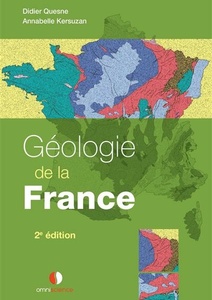 Didier Quesne
Annabelle Kersuzan

Géologie
de la
France

2e édition

omniscience